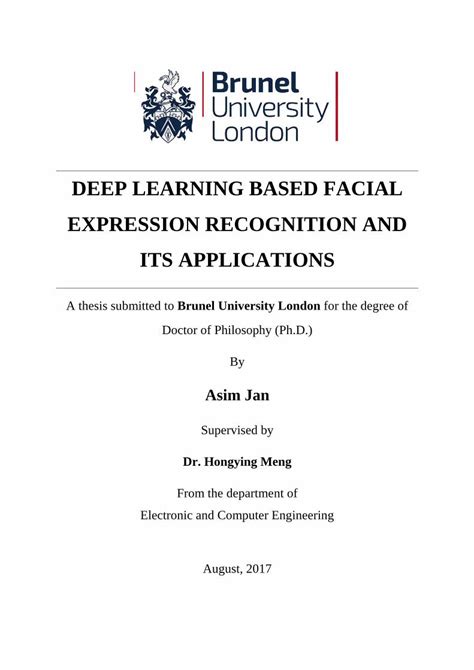 Brunel
University
London

DEEP LEARNING BASED FACIAL EXPRESSION RECOGNITION AND ITS APPLICATIONS

A thesis submitted to Brunel University London for the degree of Doctor of Philosophy (Ph.D.)

By

Asim Jan

Supervised by

Dr. Hongying Meng

From the department of
Electronic and Computer Engineering

August, 2017